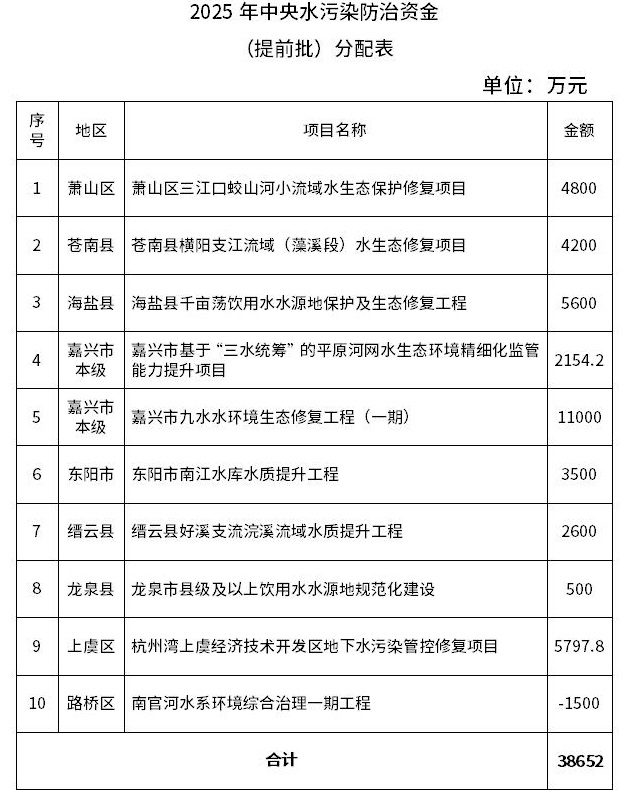 2025 年中央水污染防治资金

（提前批）分配表

单位：万元

| 序号 | 地区 | 项目名称 | 金额 |
|---|---|---|---|
| 1 | 萧山区 | 萧山区三江口蛟山河小流域水生态保护修复项目 | 4800 |
| 2 | 苍南县 | 苍南县横阳支江流域（藻溪段）水生态修复项目 | 4200 |
| 3 | 海盐县 | 海盐县千亩荡饮用水水源地保护及生态修复工程 | 5600 |
| 4 | 嘉兴市本级 | 嘉兴市基于“三水统筹”的平原河网水生态环境精细化监管能力提升项目 | 2154.2 |
| 5 | 嘉兴市本级 | 嘉兴市九水水环境生态修复工程（一期） | 11000 |
| 6 | 东阳市 | 东阳市南江水库水质提升工程 | 3500 |
| 7 | 缙云县 | 缙云县好溪支流浣溪流域水质提升工程 | 2600 |
| 8 | 龙泉县 | 龙泉市县级及以上饮用水水源地规范化建设 | 500 |
| 9 | 上虞区 | 杭州湾上虞经济技术开发区地下水污染管控修复项目 | 5797.8 |
| 10 | 路桥区 | 南官河水系环境综合治理一期工程 | -1500 |
| 合计 | | | 38652 |